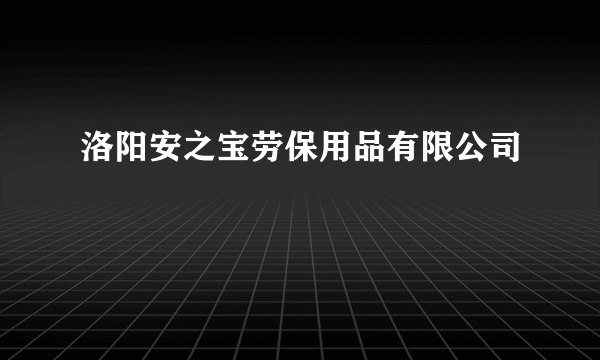 洛阳安之宝劳保用品有限公司